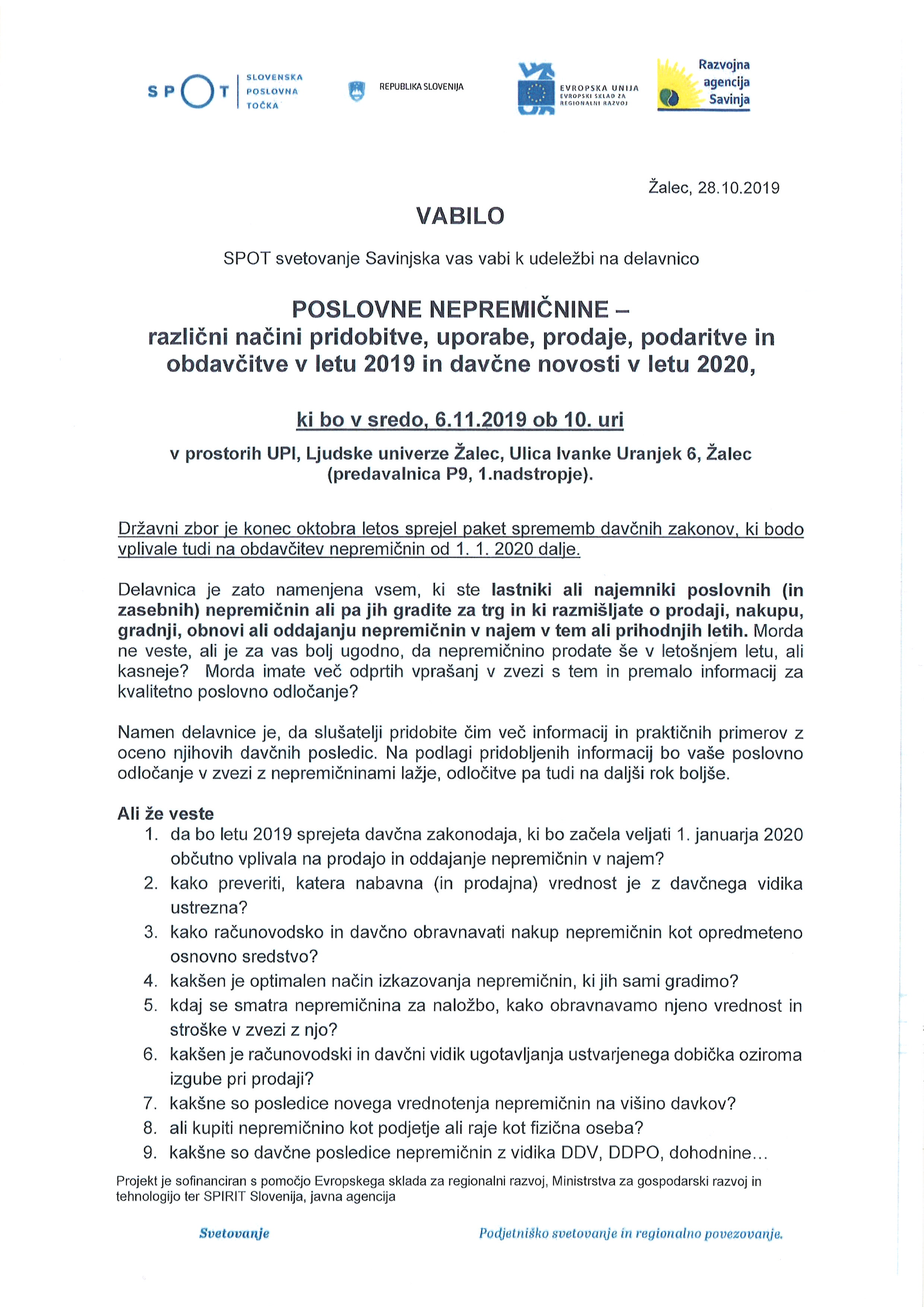 SPOT SLOVENSKA POSLOVNA TOČKA

REPUBLIKA SLOVENIJA

EVROPSKA UNIJA EVROPSKI SKLAD ZA REGIONALNI RAZVOJ

Razvojna agencija Savinja

Žalec, 28.10.2019

VABILO

SPOT svetovanje Savinjska vas vabi k udeležbi na delavnico

POSLOVNE NEPREMIČNINE – različni načini pridobitve, uporabe, prodaje, podaritve in obdavčitve v letu 2019 in davčne novosti v letu 2020,

ki bo v sredo, 6.11.2019 ob 10. uri

v prostorih UPI, Ljudske univerze Žalec, Ulica Ivanke Uranjek 6, Žalec (predavalnica P9, 1.nadstropje).

Državni zbor je konec oktobra letos sprejel paket sprememb davčnih zakonov, ki bodo vplivale tudi na obdavčitev nepremičnin od 1. 1. 2020 dalje.

Delavnica je zato namenjena vsem, ki ste lastniki ali najemniki poslovnih (in zasebnih) nepremičnin ali pa jih gradite za trg in ki razmišljate o prodaji, nakupu, gradnji, obnovi ali oddajanju nepremičnin v najem v tem ali prihodnjih letih. Morda ne veste, ali je za vas bolj ugodno, da nepremičnino prodate še v letošnjem letu, ali kasneje? Morda imate več odprtih vprašanj v zvezi s tem in premalo informacij za kvalitetno poslovno odločanje?

Namen delavnice je, da slušatelji pridobite čim več informacij in praktičnih primerov z oceno njihovih davčnih posledic. Na podlagi pridobljenih informacij bo vaše poslovno odločanje v zvezi z nepremičninami lažje, odločitve pa tudi na daljši rok boljše.

Ali že veste
1. da bo letu 2019 sprejeta davčna zakonodaja, ki bo začela veljati 1. januarja 2020 občutno vplivala na prodajo in oddajanje nepremičnin v najem?
2. kako preveriti, katera nabavna (in prodajna) vrednost je z davčnega vidika ustrezna?
3. kako računovodsko in davčno obravnavati nakup nepremičnin kot opredmeteno osnovno sredstvo?
4. kakšen je optimalen način izkazovanja nepremičnin, ki jih sami gradimo?
5. kdaj se smatra nepremičnina za naložbo, kako obravnavamo njeno vrednost in stroške v zvezi z njo?
6. kakšen je računovodski in davčni vidik ugotavljanja ustvarjenega dobička oziroma izgube pri prodaji?
7. kakšne so posledice novega vrednotenja nepremičnin na višino davkov?
8. ali kupiti nepremičnino kot podjetje ali raje kot fizična oseba?
9. kakšne so davčne posledice nepremičnin z vidika DDV, DDPO, dohodnine…

Projekt je sofinanciran s pomočjo Evropskega sklada za regionalni razvoj, Ministrstva za gospodarski razvoj in tehnologijo ter SPIRIT Slovenija, javna agencija

Svetovanje

Podjetniško svetovanje in regionalno povezovanje.